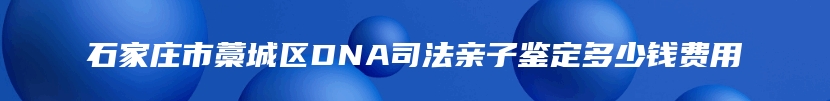 石家庄市藁城区DNA司法亲子鉴定多少钱费用